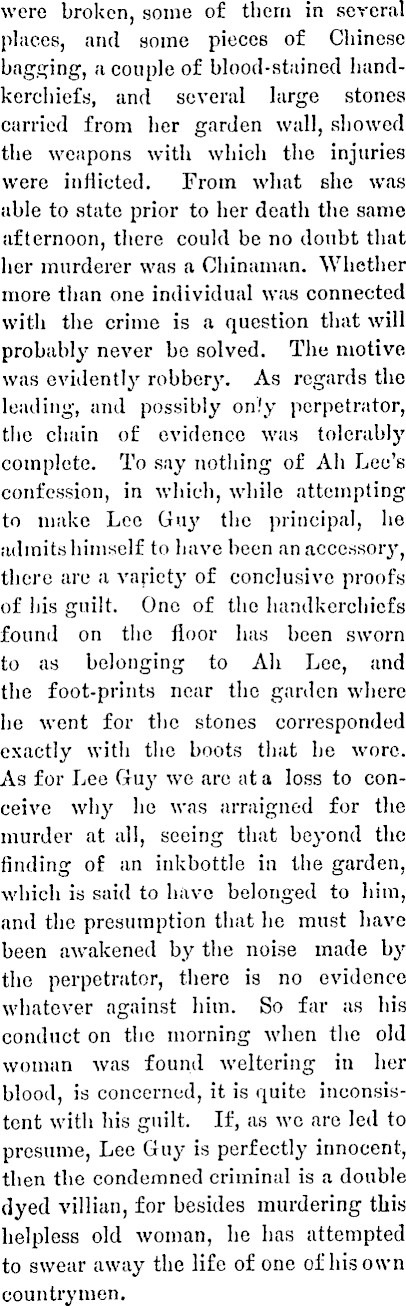 were broken, some of them in several places, and some pieces of Chinese bagging, a couple of blood-stained handkerchiefs, and several large stones carried from her garden wall, showed the weapons with which the injuries were inflicted. From what she was able to state prior to her death the same afternoon, there could be no doubt that her murderer was a Chinaman. Whether more than one individual was connected with the crime is a question that will probably never be solved. The motive was evidently robbery. As regards the leading, and possibly only perpetrator, the chain of evidence was tolerably complete. To say nothing of Ah Lee's confession, in which, while attempting to make Lee Guy the principal, he admits himself to have been an accessory, there are a variety of conclusive proofs of his guilt. One of the handkerchiefs found on the floor has been sworn to as belonging to Ah Lee, and the foot-prints near the garden where he went for the stones corresponded exactly with the boots that he wore. As for Lee Guy we are at a loss to conceive why he was arraigned for the murder at all, seeing that beyond the finding of an inkbottle in the garden, which is said to have belonged to him, and the presumption that he must have been awakened by the noise made by the perpetrator, there is no evidence whatever against him. So far as his conduct on the morning when the old woman was found weltering in her blood, is concerned, it is quite inconsistent with his guilt. If, as we are led to presume, Lee Guy is perfectly innocent, then the condemned criminal is a double dyed villian, for besides murdering this helpless old woman, he has attempted to swear away the life of one of his own countrymen.